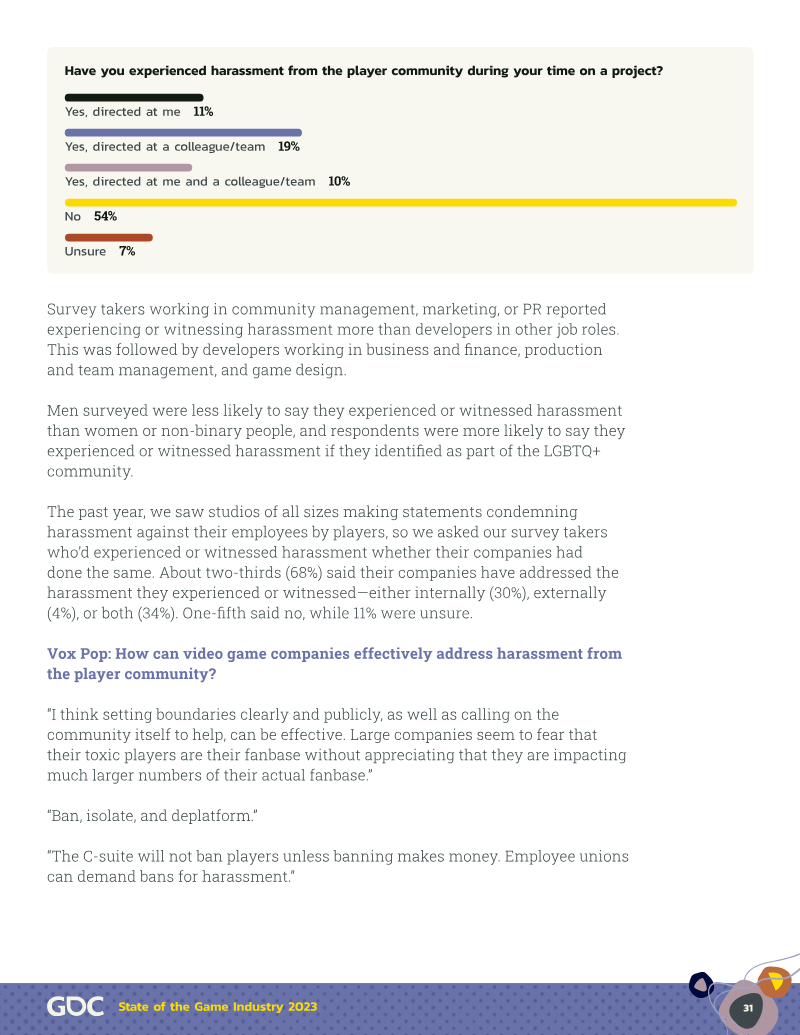 Have you experienced harassment from the player community during your time on a project?

Yes, directed at me 11%

Yes, directed at a colleague/team 19%

Yes, directed at me and a colleague/team 10%

No 54%

Unsure 7%

Survey takers working in community management, marketing, or PR reported experiencing or witnessing harassment more than developers in other job roles. This was followed by developers working in business and finance, production and team management, and game design.

Men surveyed were less likely to say they experienced or witnessed harassment than women or non-binary people, and respondents were more likely to say they experienced or witnessed harassment if they identified as part of the LGBTQ+ community.

The past year, we saw studios of all sizes making statements condemning harassment against their employees by players, so we asked our survey takers who'd experienced or witnessed harassment whether their companies had done the same. About two-thirds (68%) said their companies have addressed the harassment they experienced or witnessed—either internally (30%), externally (4%), or both (34%). One-fifth said no, while 11% were unsure.

Vox Pop: How can video game companies effectively address harassment from the player community?

"I think setting boundaries clearly and publicly, as well as calling on the community itself to help, can be effective. Large companies seem to fear that their toxic players are their fanbase without appreciating that they are impacting much larger numbers of their actual fanbase."

"Ban, isolate, and deplatform."

"The C-suite will not ban players unless banning makes money. Employee unions can demand bans for harassment."

GDC State of the Game Industry 2023

31